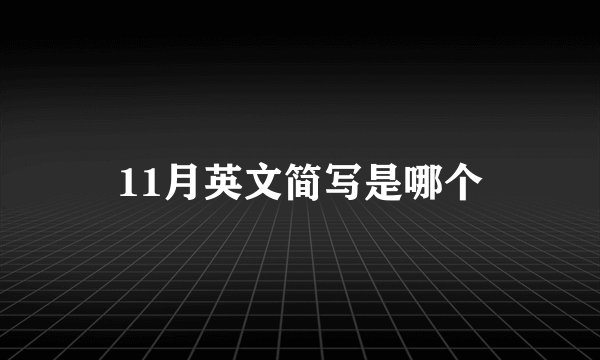 11月英文简写是哪个